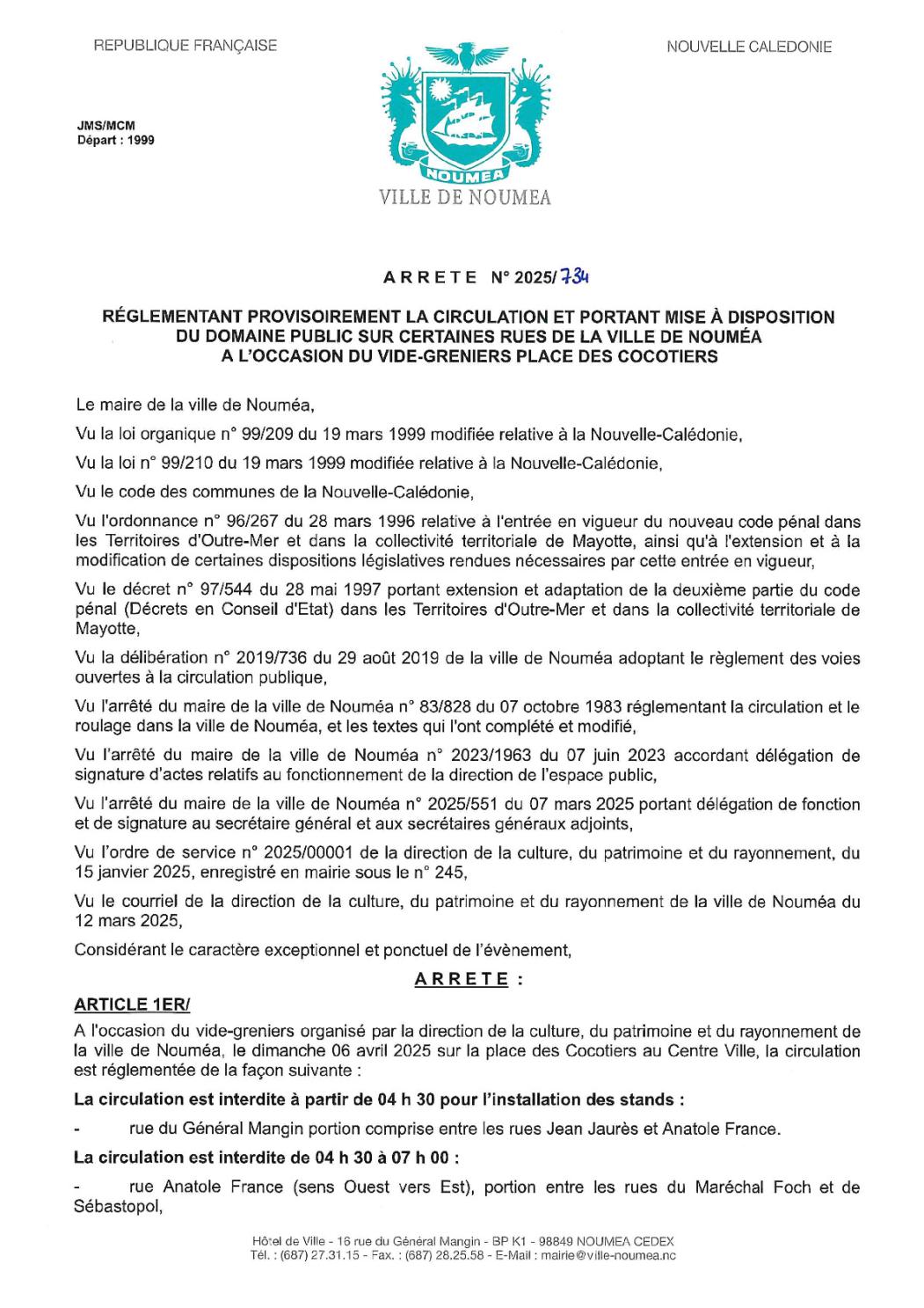 REPUBLIQUE FRANÇAISE

NOUVELLE CALEDONIE

JMS/MCM
Départ : 1999

NOUMEA
VILLE DE NOUMEA

ARRETE N° 2025/734

RÉGLEMENTANT PROVISOIREMENT LA CIRCULATION ET PORTANT MISE À DISPOSITION DU DOMAINE PUBLIC SUR CERTAINES RUES DE LA VILLE DE NOUMÉA A L'OCCASION DU VIDE-GRENIERS PLACE DES COCOTIERS

Le maire de la ville de Nouméa,

Vu la loi organique n° 99/209 du 19 mars 1999 modifiée relative à la Nouvelle-Calédonie,

Vu la loi n° 99/210 du 19 mars 1999 modifiée relative à la Nouvelle-Calédonie,

Vu le code des communes de la Nouvelle-Calédonie,

Vu l'ordonnance n° 96/267 du 28 mars 1996 relative à l'entrée en vigueur du nouveau code pénal dans les Territoires d'Outre-Mer et dans la collectivité territoriale de Mayotte, ainsi qu'à l'extension et à la modification de certaines dispositions législatives rendues nécessaires par cette entrée en vigueur,

Vu le décret n° 97/544 du 28 mai 1997 portant extension et adaptation de la deuxième partie du code pénal (Décrets en Conseil d'Etat) dans les Territoires d'Outre-Mer et dans la collectivité territoriale de Mayotte,

Vu la délibération n° 2019/736 du 29 août 2019 de la ville de Nouméa adoptant le règlement des voies ouvertes à la circulation publique,

Vu l'arrêté du maire de la ville de Nouméa n° 83/828 du 07 octobre 1983 réglementant la circulation et le roulage dans la ville de Nouméa, et les textes qui l'ont complété et modifié,

Vu l'arrêté du maire de la ville de Nouméa n° 2023/1963 du 07 juin 2023 accordant délégation de signature d'actes relatifs au fonctionnement de la direction de l'espace public,

Vu l'arrêté du maire de la ville de Nouméa n° 2025/551 du 07 mars 2025 portant délégation de fonction et de signature au secrétaire général et aux secrétaires généraux adjoints,

Vu l'ordre de service n° 2025/00001 de la direction de la culture, du patrimoine et du rayonnement, du 15 janvier 2025, enregistré en mairie sous le n° 245,

Vu le courriel de la direction de la culture, du patrimoine et du rayonnement de la ville de Nouméa du 12 mars 2025,

Considérant le caractère exceptionnel et ponctuel de l'évènement,

ARRETE :

ARTICLE 1ER/

A l'occasion du vide-greniers organisé par la direction de la culture, du patrimoine et du rayonnement de la ville de Nouméa, le dimanche 06 avril 2025 sur la place des Cocotiers au Centre Ville, la circulation est réglementée de la façon suivante :

La circulation est interdite à partir de 04 h 30 pour l'installation des stands :

- rue du Général Mangin portion comprise entre les rues Jean Jaurès et Anatole France.

La circulation est interdite de 04 h 30 à 07 h 00 :

- rue Anatole France (sens Ouest vers Est), portion entre les rues du Maréchal Foch et de Sébastopol,

Hôtel de Ville - 16 rue du Général Mangin - BP K1 - 98849 NOUMEA CEDEX
Tél. : (687) 27.31.15 - Fax. : (687) 28.25.58 - E-Mail : mairie@ville-noumea.nc